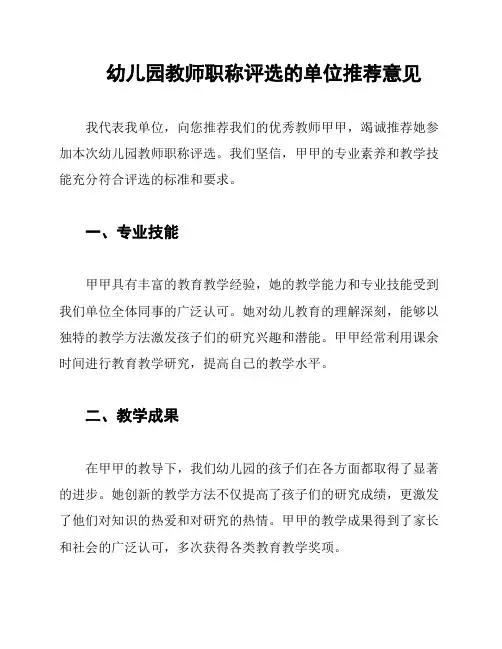 幼儿园教师职称评选的单位推荐意见

我代表我单位，向您推荐我们的优秀教师甲甲，竭诚推荐她参加本次幼儿园教师职称评选。我们坚信，甲甲的专业素养和教学技能充分符合评选的标准和要求。

一、专业技能

甲甲具有丰富的教育教学经验，她的教学能力和专业技能受到我们单位全体同事的广泛认可。她对幼儿教育的理解深刻，能够以独特的教学方法激发孩子们的研究兴趣和潜能。甲甲经常利用课余时间进行教育教学研究，提高自己的教学水平。

二、教学成果

在甲甲的教导下，我们幼儿园的孩子们在各方面都取得了显著的进步。她创新的教学方法不仅提高了孩子们的研究成绩，更激发了他们对知识的热爱和对研究的热情。甲甲的教学成果得到了家长和社会的广泛认可，多次获得各类教育教学奖项。